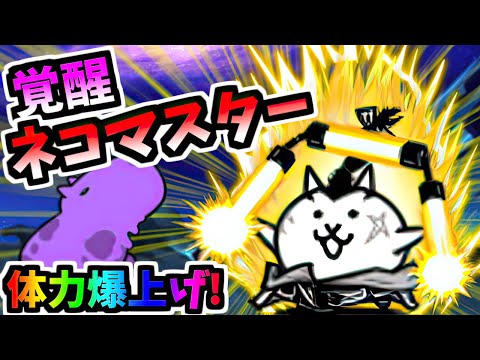 覚醒
ネコマスター

体力爆上げ!